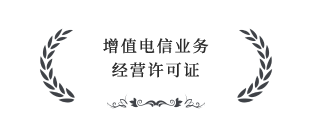 增值电信业务
经营许可证